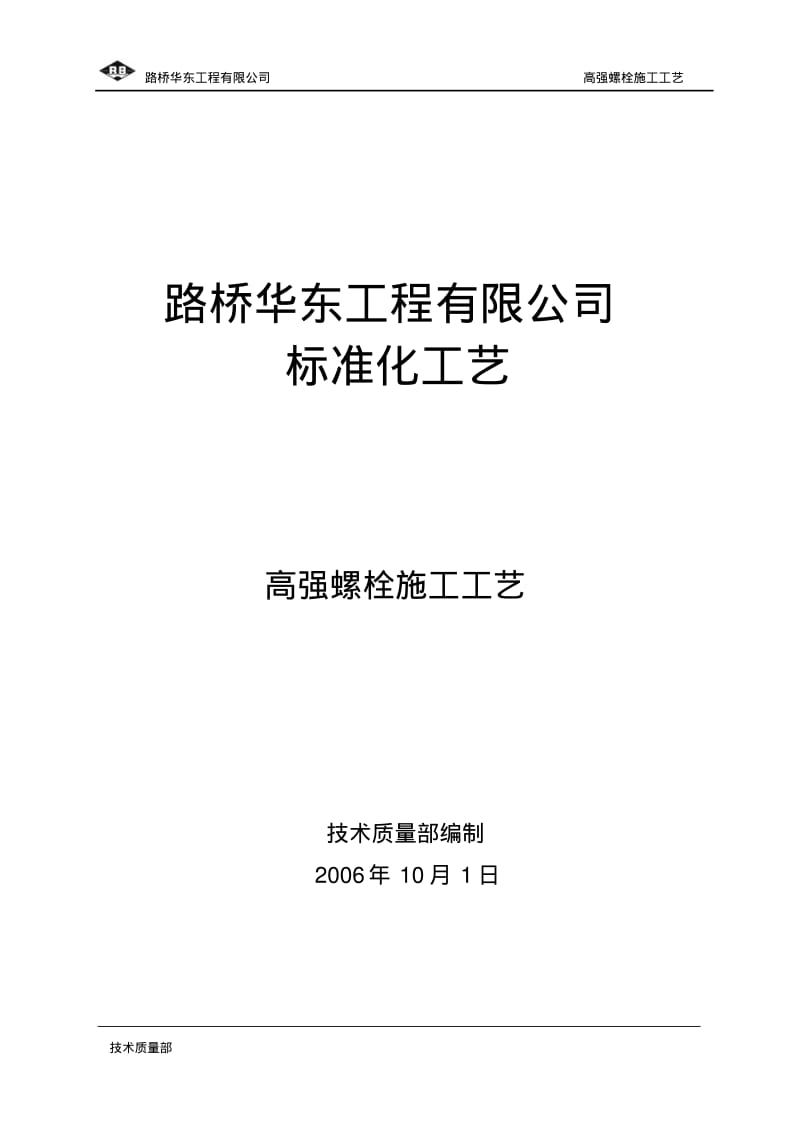 RB 路桥华东工程有限公司 高强螺栓施工工艺

路桥华东工程有限公司
标准化工艺

高强螺栓施工工艺

技术质量部编制
2006年 10月 1日

技术质量部